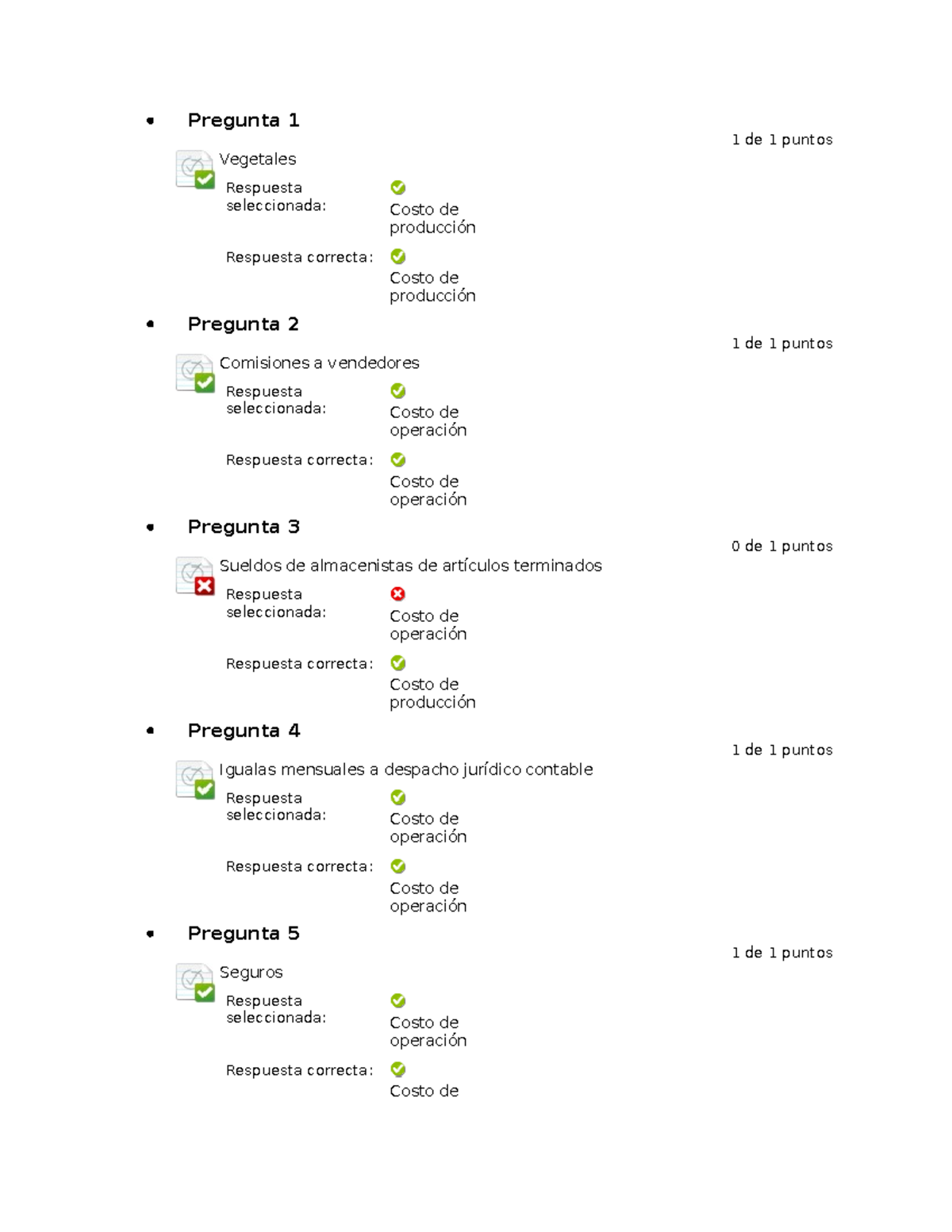 • Pregunta 1

1 de 1 puntos

Vegetales

Respuesta seleccionada: Costo de producción

Respuesta correcta: Costo de producción

• Pregunta 2

1 de 1 puntos

Comisiones a vendedores

Respuesta seleccionada: Costo de operación

Respuesta correcta: Costo de operación

• Pregunta 3

0 de 1 puntos

Sueldos de almacenistas de artículos terminados

Respuesta seleccionada: Costo de operación

Respuesta correcta: Costo de producción

• Pregunta 4

1 de 1 puntos

Igualas mensuales a despacho jurídico contable

Respuesta seleccionada: Costo de operación

Respuesta correcta: Costo de operación

• Pregunta 5

1 de 1 puntos

Seguros

Respuesta seleccionada: Costo de operación

Respuesta correcta: Costo de